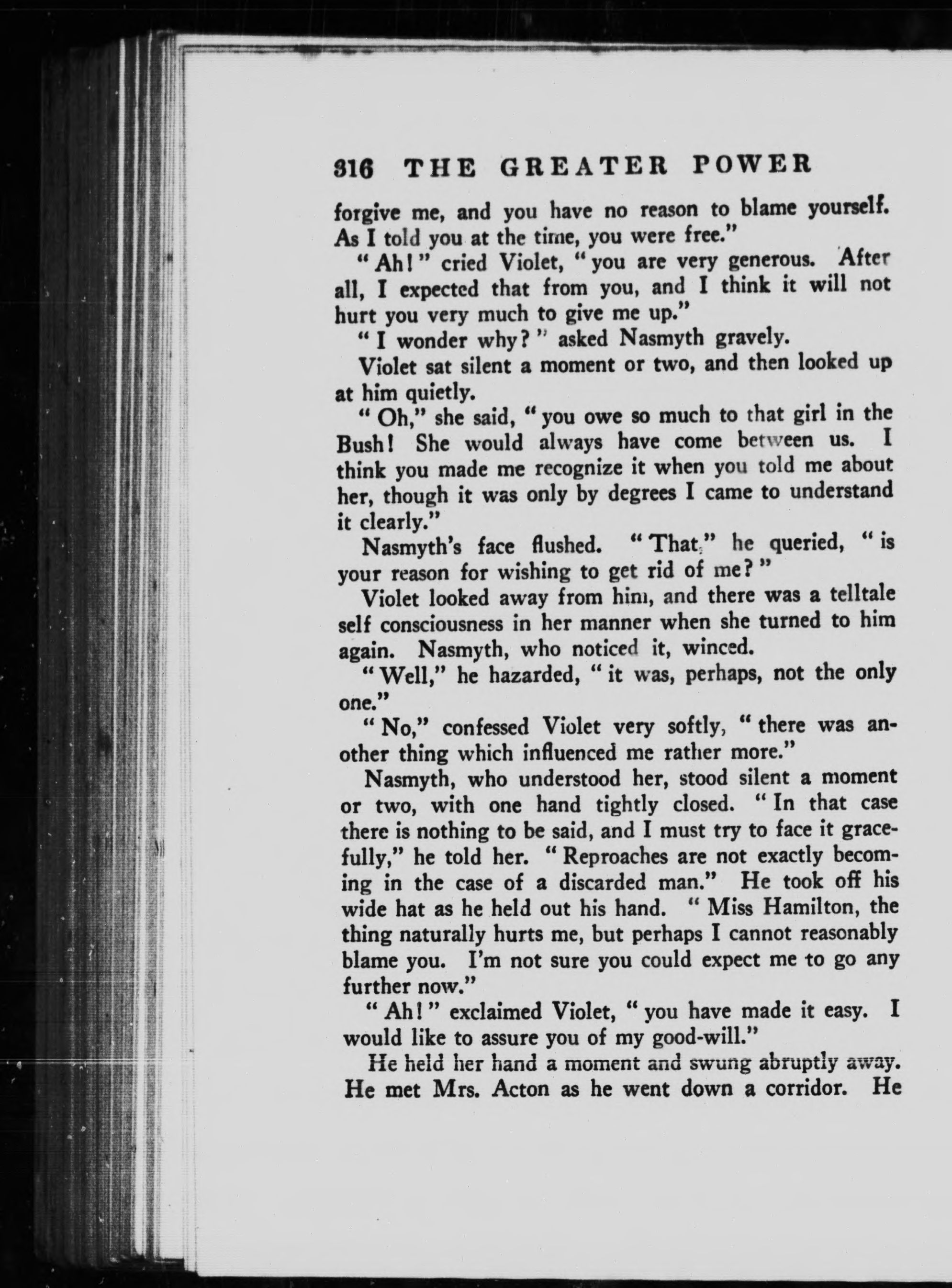 316 THE GREATER POWER

forgive me, and you have no reason to blame yourself. As I told you at the time, you were free."

"Ah!" cried Violet, "you are very generous. After all, I expected that from you, and I think it will not hurt you very much to give me up."

"I wonder why?" asked Nasmyth gravely.

Violet sat silent a moment or two, and then looked up at him quietly.

"Oh," she said, "you owe so much to that girl in the Bush! She would always have come between us. I think you made me recognize it when you told me about her, though it was only by degrees I came to understand it clearly."

Nasmyth's face flushed. "That," he queried, "is your reason for wishing to get rid of me?"

Violet looked away from him, and there was a telltale self consciousness in her manner when she turned to him again. Nasmyth, who noticed it, winced.

"Well," he hazarded, "it was, perhaps, not the only one."

"No," confessed Violet very softly, "there was another thing which influenced me rather more."

Nasmyth, who understood her, stood silent a moment or two, with one hand tightly closed. "In that case there is nothing to be said, and I must try to face it gracefully," he told her. "Reproaches are not exactly becoming in the case of a discarded man." He took off his wide hat as he held out his hand. "Miss Hamilton, the thing naturally hurts me, but perhaps I cannot reasonably blame you. I'm not sure you could expect me to go any further now."

"Ah!" exclaimed Violet, "you have made it easy. I would like to assure you of my good-will."

He held her hand a moment and swung abruptly away. He met Mrs. Acton as he went down a corridor. He